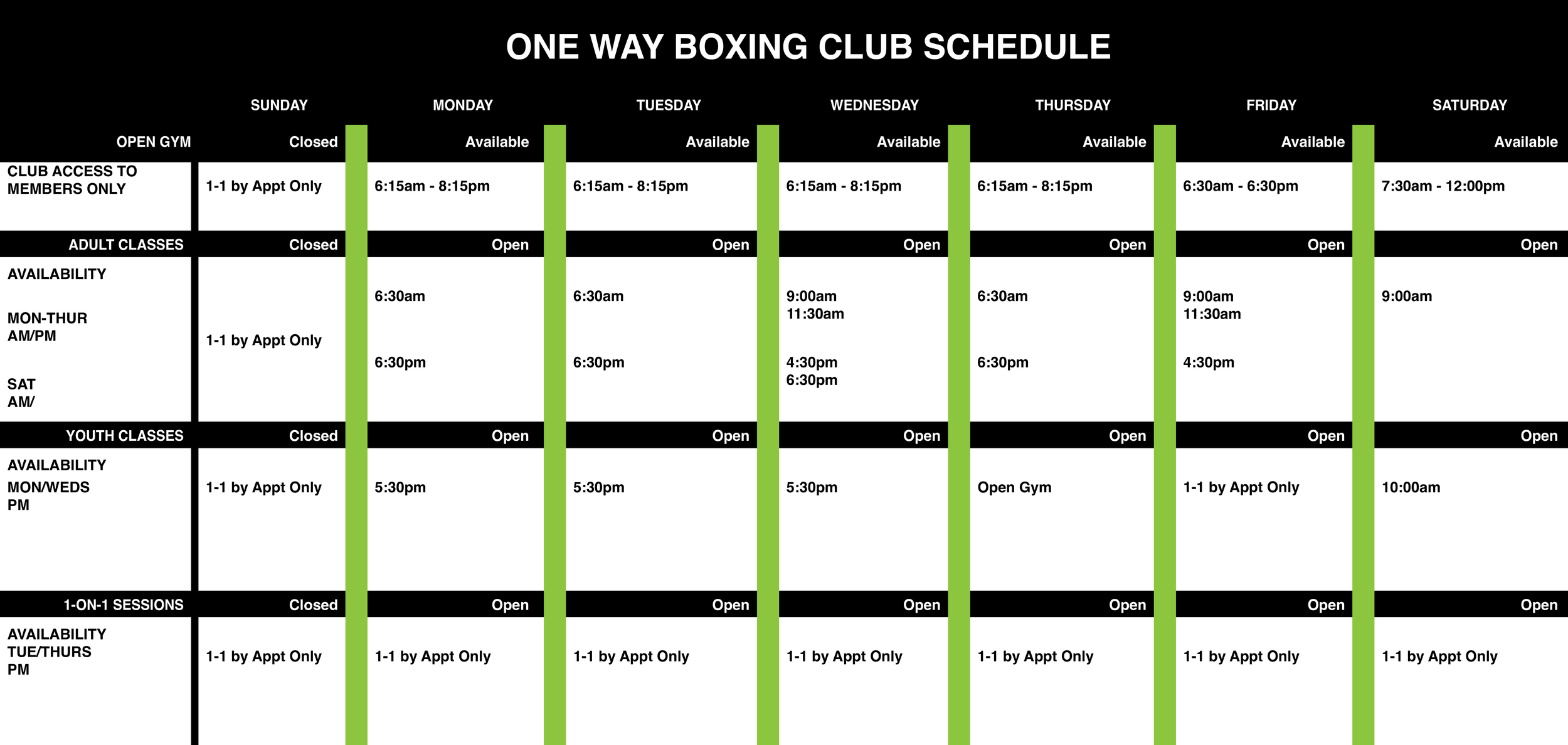 ONE WAY BOXING CLUB SCHEDULE

| | SUNDAY | MONDAY | TUESDAY | WEDNESDAY | THURSDAY | FRIDAY | SATURDAY |
|---|---|---|---|---|---|---|---|
| OPEN GYM | Closed | Available | Available | Available | Available | Available | Available |
| CLUB ACCESS TO MEMBERS ONLY | 1-1 by Appt Only | 6:15am - 8:15pm | 6:15am - 8:15pm | 6:15am - 8:15pm | 6:15am - 8:15pm | 6:30am - 6:30pm | 7:30am - 12:00pm |
| ADULT CLASSES | Closed | Open | Open | Open | Open | Open | Open |
| AVAILABILITY MON-THUR AM/PM SAT AM/ | 1-1 by Appt Only | 6:30am 6:30pm | 6:30am 6:30pm | 9:00am 11:30am 4:30pm 6:30pm | 6:30am 6:30pm | 9:00am 11:30am 4:30pm | 9:00am |
| YOUTH CLASSES | Closed | Open | Open | Open | Open | Open | Open |
| AVAILABILITY MON/WEDS PM | 1-1 by Appt Only | 5:30pm | 5:30pm | 5:30pm | Open Gym | 1-1 by Appt Only | 10:00am |
| 1-ON-1 SESSIONS | Closed | Open | Open | Open | Open | Open | Open |
| AVAILABILITY TUE/THURS PM | 1-1 by Appt Only | 1-1 by Appt Only | 1-1 by Appt Only | 1-1 by Appt Only | 1-1 by Appt Only | 1-1 by Appt Only | 1-1 by Appt Only |